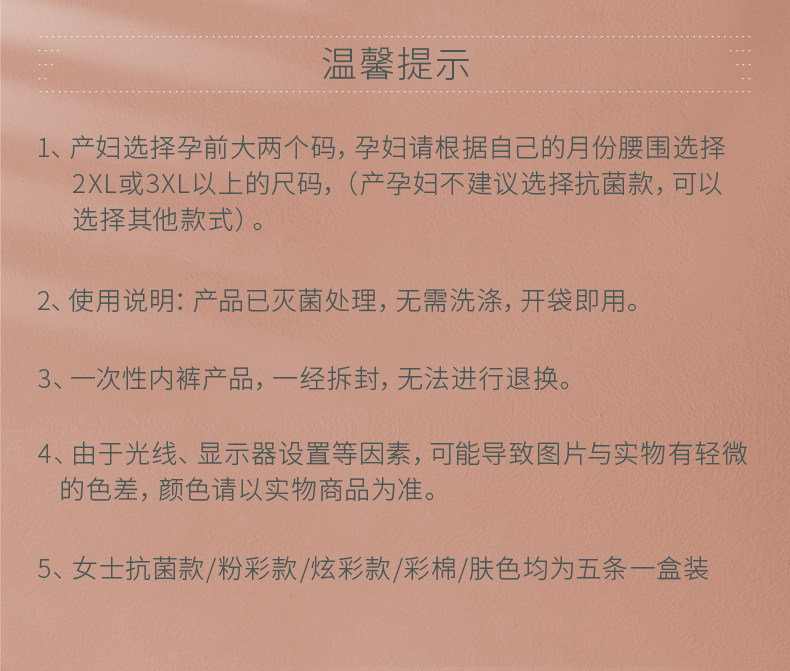 温馨提示

1、产妇选择孕前大两个码，孕妇请根据自己的月份腰围选择2XL或3XL以上的尺码，（产孕妇不建议选择抗菌款，可以选择其他款式）。

2、使用说明：产品已灭菌处理，无需洗涤，开袋即用。

3、一次性内裤产品，一经拆封，无法进行退换。

4、由于光线、显示器设置等因素，可能导致图片与实物有轻微的色差，颜色请以实物商品为准。

5、女士抗菌款/粉彩款/炫彩款/彩棉/肤色均为五条一盒装